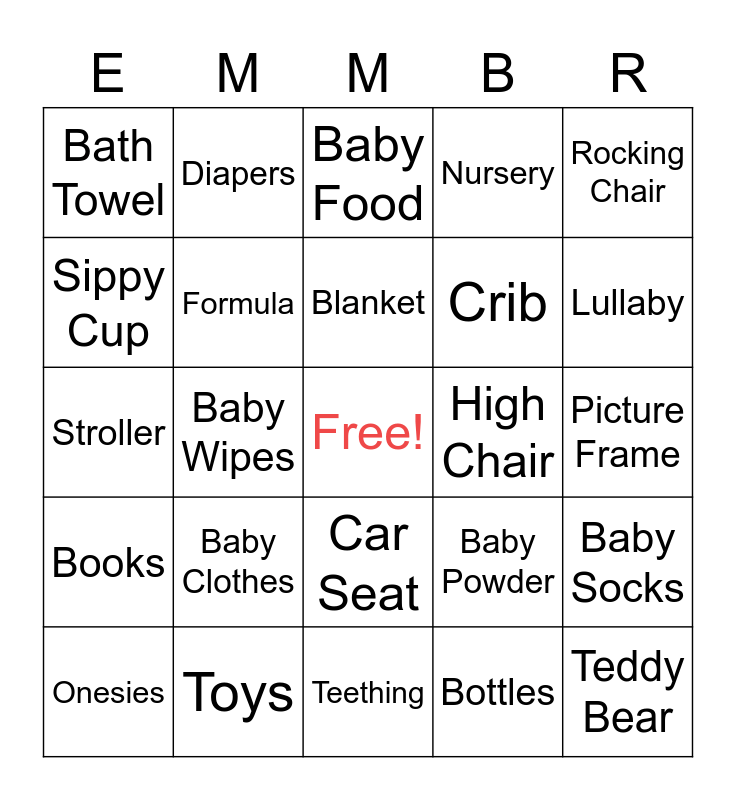 | E | M | M | B | R |
|---|---|---|---|---|
| Bath Towel | Diapers | Baby Food | Nursery | Rocking Chair |
| Sippy Cup | Formula | Blanket | Crib | Lullaby |
| Stroller | Baby Wipes | Free! | High Chair | Picture Frame |
| Books | Baby Clothes | Car Seat | Baby Powder | Baby Socks |
| Onesies | Toys | Teething | Bottles | Teddy Bear |